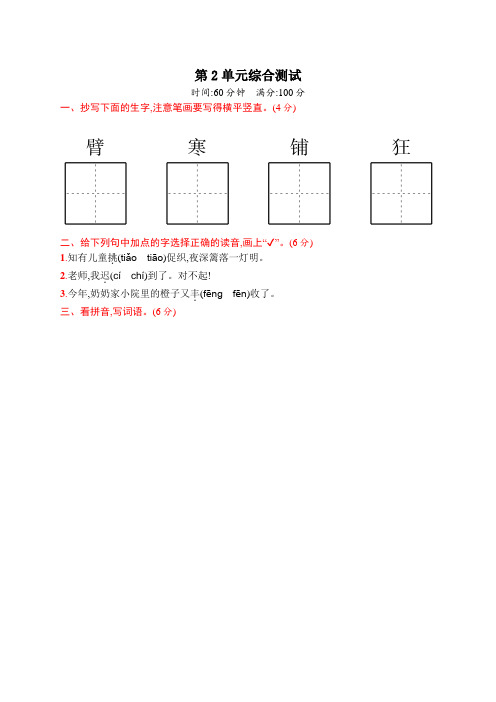 第 2 单元综合测试

时间:60 分钟　满分:100 分

一、抄写下面的生字,注意笔画要写得横平竖直。(4 分)

臂　　寒　　铺　　狂

二、给下列句中加点的字选择正确的读音,画上“✓”。(6 分)

1.知有儿童挑(tiǎo　tiāo)促织,夜深篱落一灯明。

2.老师,我迟(cí　chí)到了。对不起!

3.今年,奶奶家小院里的橙子又丰(fēng　fēn)收了。

三、看拼音,写词语。(6 分)